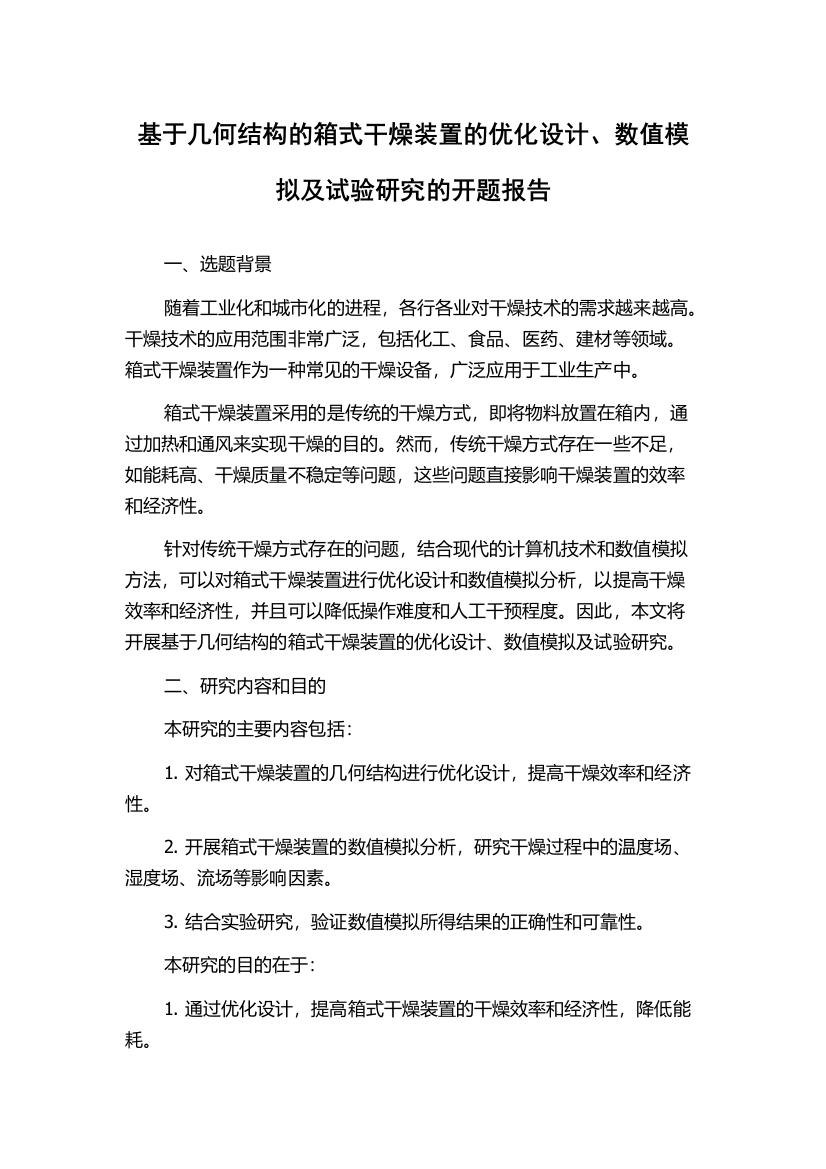 基于几何结构的箱式干燥装置的优化设计、数值模拟及试验研究的开题报告

一、选题背景

随着工业化和城市化的进程，各行各业对干燥技术的需求越来越高。干燥技术的应用范围非常广泛，包括化工、食品、医药、建材等领域。箱式干燥装置作为一种常见的干燥设备，广泛应用于工业生产中。

箱式干燥装置采用的是传统的干燥方式，即将物料放置在箱内，通过加热和通风来实现干燥的目的。然而，传统干燥方式存在一些不足，如能耗高、干燥质量不稳定等问题，这些问题直接影响干燥装置的效率和经济性。

针对传统干燥方式存在的问题，结合现代的计算机技术和数值模拟方法，可以对箱式干燥装置进行优化设计和数值模拟分析，以提高干燥效率和经济性，并且可以降低操作难度和人工干预程度。因此，本文将开展基于几何结构的箱式干燥装置的优化设计、数值模拟及试验研究。

二、研究内容和目的

本研究的主要内容包括：

1. 对箱式干燥装置的几何结构进行优化设计，提高干燥效率和经济性。

2. 开展箱式干燥装置的数值模拟分析，研究干燥过程中的温度场、湿度场、流场等影响因素。

3. 结合实验研究，验证数值模拟所得结果的正确性和可靠性。

本研究的目的在于：

1. 通过优化设计，提高箱式干燥装置的干燥效率和经济性，降低能耗。